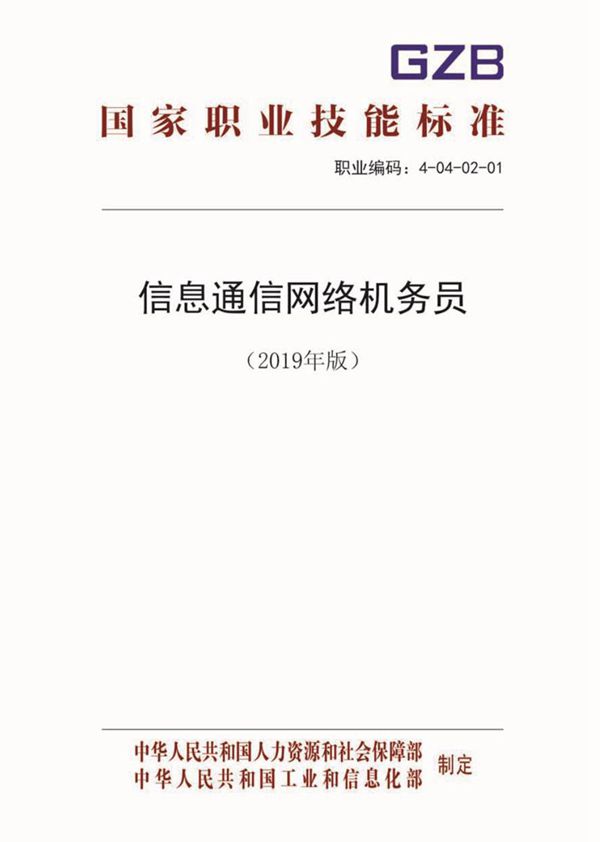 GZB

国家职业技能标准

职业编码：4-04-02-01

信息通信网络机务员

（2019年版）

中华人民共和国人力资源和社会保障部
中华人民共和国工业和信息化部
制定